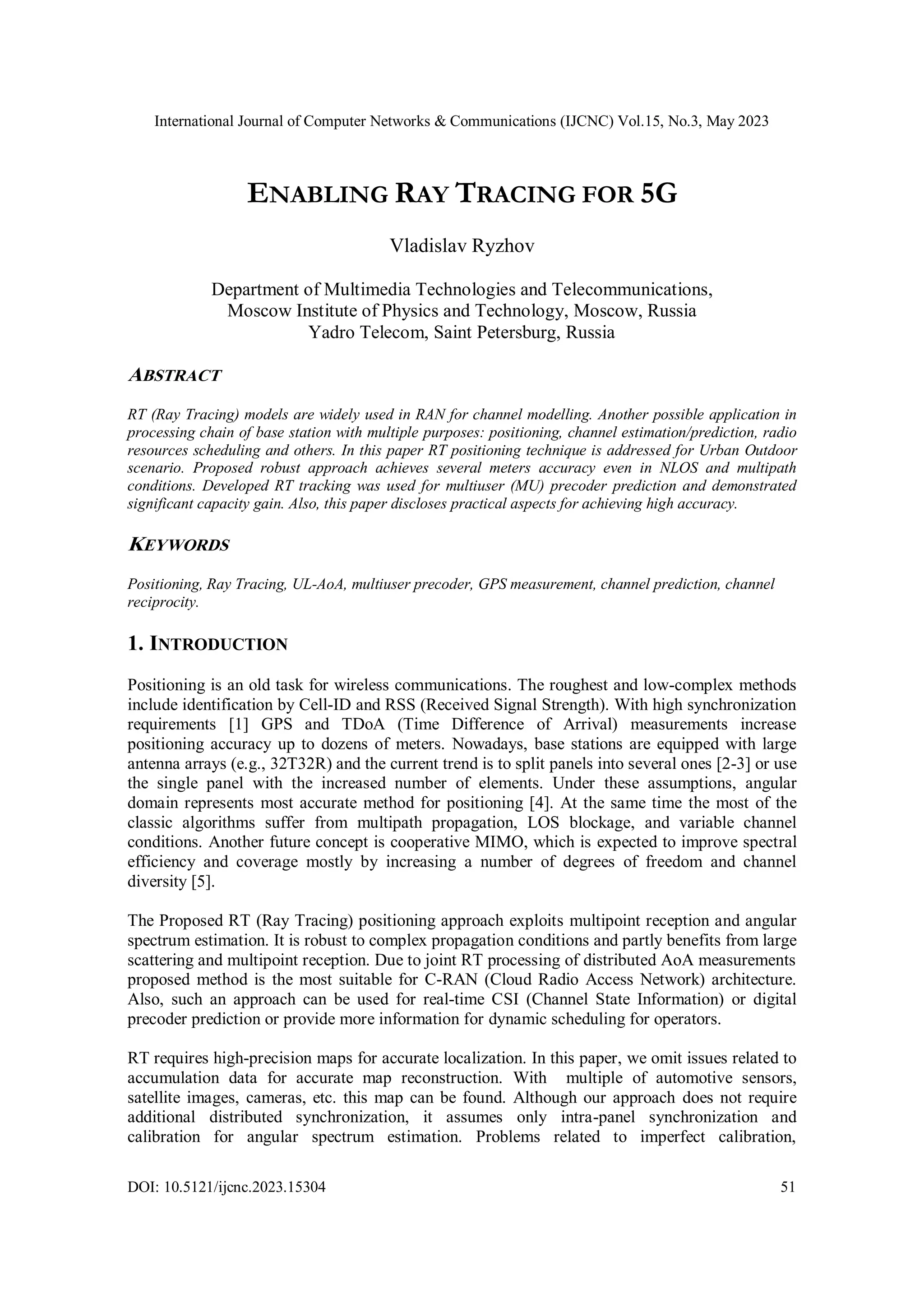 International Journal of Computer Networks & Communications (IJCNC) Vol.15, No.3, May 2023

ENABLING RAY TRACING FOR 5G

Vladislav Ryzhov

Department of Multimedia Technologies and Telecommunications, Moscow Institute of Physics and Technology, Moscow, Russia
Yadro Telecom, Saint Petersburg, Russia

ABSTRACT

RT (Ray Tracing) models are widely used in RAN for channel modelling. Another possible application in processing chain of base station with multiple purposes: positioning, channel estimation/prediction, radio resources scheduling and others. In this paper RT positioning technique is addressed for Urban Outdoor scenario. Proposed robust approach achieves several meters accuracy even in NLOS and multipath conditions. Developed RT tracking was used for multiuser (MU) precoder prediction and demonstrated significant capacity gain. Also, this paper discloses practical aspects for achieving high accuracy.

KEYWORDS

Positioning, Ray Tracing, UL-AoA, multiuser precoder, GPS measurement, channel prediction, channel reciprocity.

1. INTRODUCTION

Positioning is an old task for wireless communications. The roughest and low-complex methods include identification by Cell-ID and RSS (Received Signal Strength). With high synchronization requirements [1] GPS and TDoA (Time Difference of Arrival) measurements increase positioning accuracy up to dozens of meters. Nowadays, base stations are equipped with large antenna arrays (e.g., 32T32R) and the current trend is to split panels into several ones [2-3] or use the single panel with the increased number of elements. Under these assumptions, angular domain represents most accurate method for positioning [4]. At the same time the most of the classic algorithms suffer from multipath propagation, LOS blockage, and variable channel conditions. Another future concept is cooperative MIMO, which is expected to improve spectral efficiency and coverage mostly by increasing a number of degrees of freedom and channel diversity [5].

The Proposed RT (Ray Tracing) positioning approach exploits multipoint reception and angular spectrum estimation. It is robust to complex propagation conditions and partly benefits from large scattering and multipoint reception. Due to joint RT processing of distributed AoA measurements proposed method is the most suitable for C-RAN (Cloud Radio Access Network) architecture. Also, such an approach can be used for real-time CSI (Channel State Information) or digital precoder prediction or provide more information for dynamic scheduling for operators.

RT requires high-precision maps for accurate localization. In this paper, we omit issues related to accumulation data for accurate map reconstruction. With multiple of automotive sensors, satellite images, cameras, etc. this map can be found. Although our approach does not require additional distributed synchronization, it assumes only intra-panel synchronization and calibration for angular spectrum estimation. Problems related to imperfect calibration,

DOI: 10.5121/ijcnc.2023.15304 51